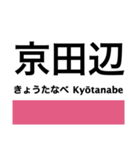 京田辺

きょうたなべ Kyōtanabe